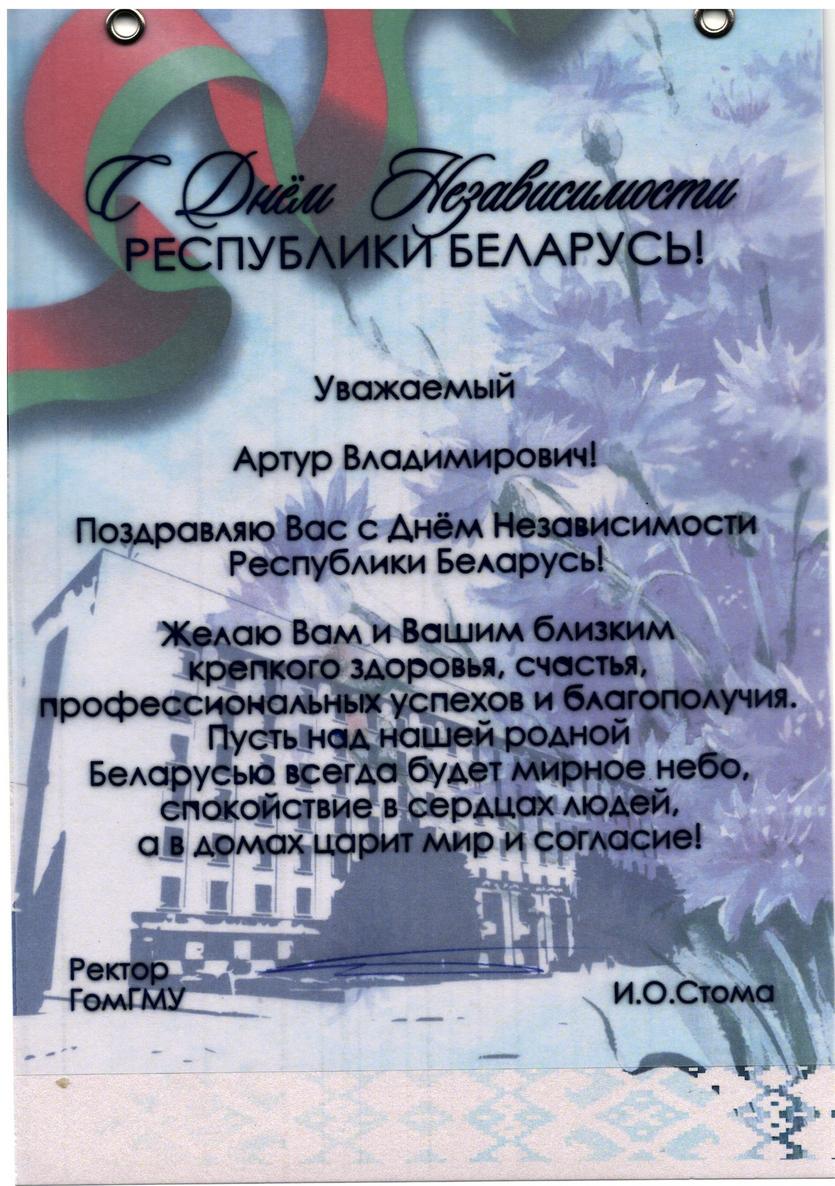 С Днём Независимости
РЕСПУБЛИКИ БЕЛАРУСЬ!

Уважаемый

Артур Владимирович!

Поздравляю Вас с Днём Независимости Республики Беларусь!

Желаю Вам и Вашим близким крепкого здоровья, счастья, профессиональных успехов и благополучия. Пусть над нашей родной Беларусью всегда будет мирное небо, спокойствие в сердцах людей, а в домах царит мир и согласие!

Ректор
ГомГМУ

И.О.Стома